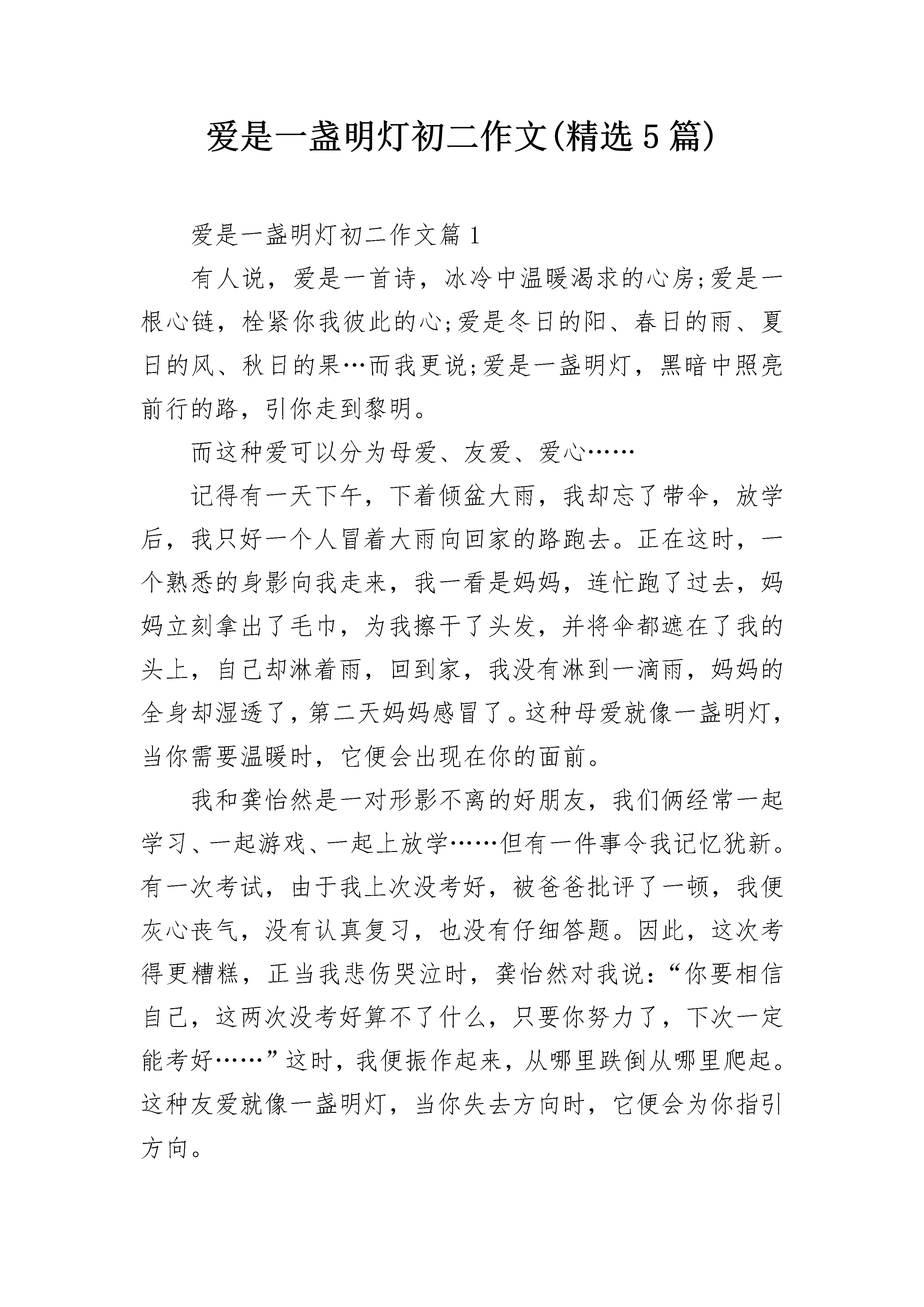 爱是一盏明灯初二作文(精选5篇)

爱是一盏明灯初二作文篇1

有人说，爱是一首诗，冰冷中温暖渴求的心房;爱是一根心链，栓紧你我彼此的心;爱是冬日的阳、春日的雨、夏日的风、秋日的果…而我更说;爱是一盏明灯，黑暗中照亮前行的路，引你走到黎明。

而这种爱可以分为母爱、友爱、爱心……

记得有一天下午，下着倾盆大雨，我却忘了带伞，放学后，我只好一个人冒着大雨向回家的路跑去。正在这时，一个熟悉的身影向我走来，我一看是妈妈，连忙跑了过去，妈妈立刻拿出了毛巾，为我擦干了头发，并将伞都遮在了我的头上，自己却淋着雨，回到家，我没有淋到一滴雨，妈妈的全身却湿透了，第二天妈妈感冒了。这种母爱就像一盏明灯，当你需要温暖时，它便会出现在你的面前。

我和龚怡然是一对形影不离的好朋友，我们俩经常一起学习、一起游戏、一起上放学……但有一件事令我记忆犹新。有一次考试，由于我上次没考好，被爸爸批评了一顿，我便灰心丧气，没有认真复习，也没有仔细答题。因此，这次考得更糟糕，正当我悲伤哭泣时，龚怡然对我说:“你要相信自己，这两次没考好算不了什么，只要你努力了，下次一定能考好……”这时，我便振作起来，从哪里跌倒从哪里爬起。这种友爱就像一盏明灯，当你失去方向时，它便会为你指引方向。